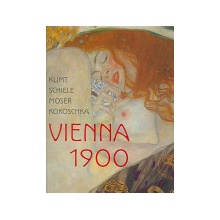 KLIMT
SCHIELE
MOSER
KOKOSCHKA

VIENNA
1900